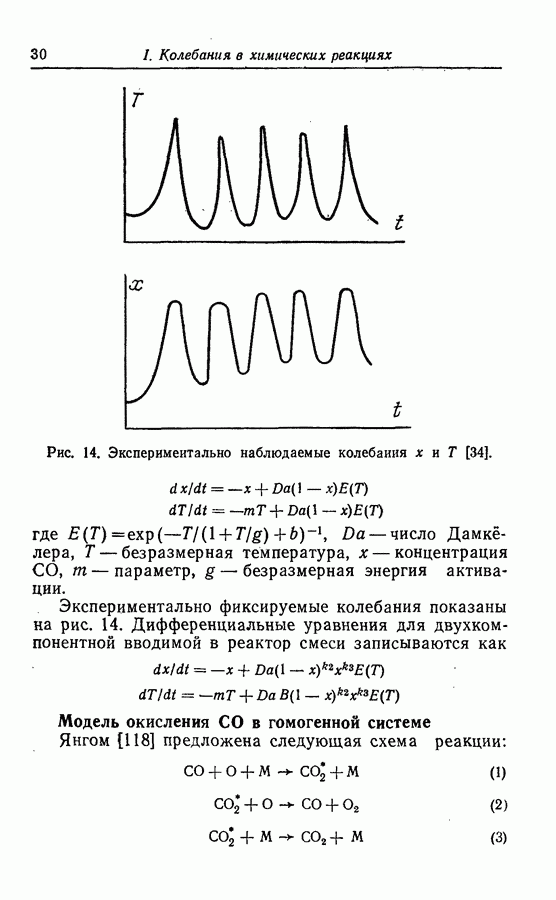 30 I. Колебания в химических реакциях

$T$

$t$

$x$

$t$

Рис. 14. Экспериментально наблюдаемые колебания $x$ и $T$ [34].

$dx/dt = -x + Da(1-x)E(T)$

$dT/dt = -mT + Da(1-x)E(T)$

где $E(T) = \exp(-T/(1+T/g)+b)^{-1}$, $Da$ — число Дамкёлера, $T$ — безразмерная температура, $x$ — концентрация CO, $m$ — параметр, $g$ — безразмерная энергия активации.

Экспериментально фиксируемые колебания показаны на рис. 14. Дифференциальные уравнения для двухкомпонентной вводимой в реактор смеси записываются как

$dx/dt = -x + Da(1-x)^{k_2}x^{k_3}E(T)$

$dT/dt = -mT + Da\,B(1-x)^{k_2}x^{k_3}E(T)$

Модель окисления CO в гомогенной системе

Янгом [118] предложена следующая схема реакции:

$CO + O + M \rightarrow CO_2^* + M$ (1)

$CO_2^* + O \rightarrow CO + O_2$ (2)

$CO_2^* + M \rightarrow CO_2 + M$ (3)